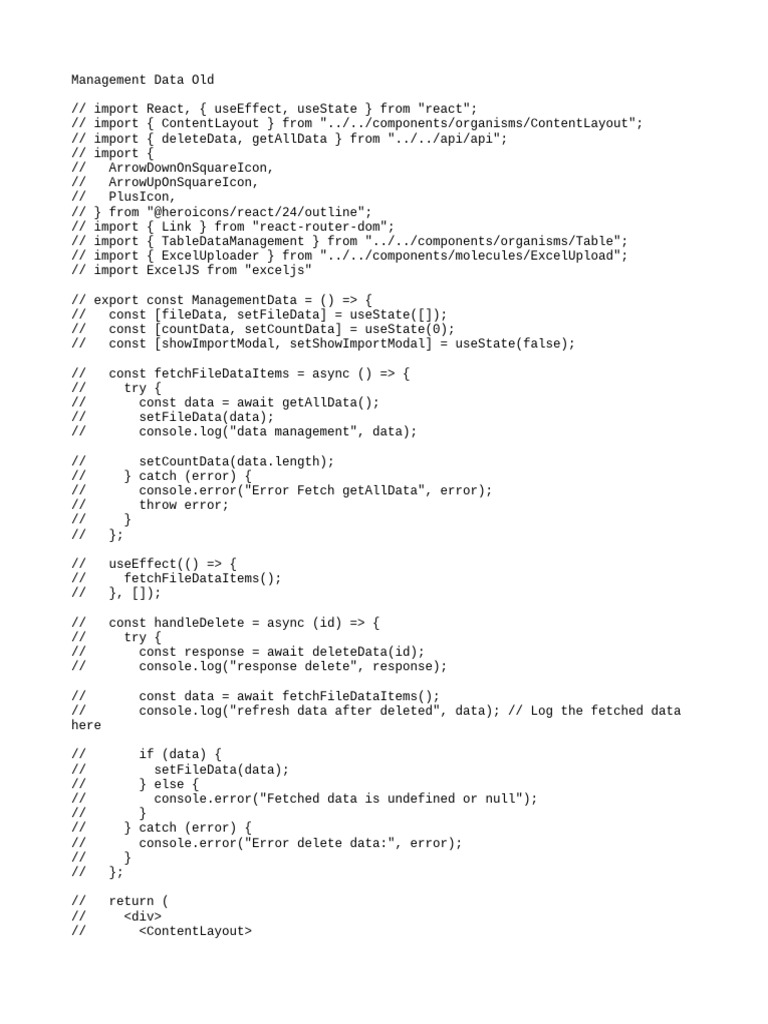 Management Data Old

// import React, { useEffect, useState } from "react";
// import { ContentLayout } from "../../components/organisms/ContentLayout";
// import { deleteData, getAllData } from "../../api/api";
// import {
//   ArrowDownOnSquareIcon,
//   ArrowUpOnSquareIcon,
//   PlusIcon,
// } from "@heroicons/react/24/outline";
// import { Link } from "react-router-dom";
// import { TableDataManagement } from "../../components/organisms/Table";
// import { ExcelUploader } from "../../components/molecules/ExcelUpload";
// import ExcelJS from "exceljs"

// export const ManagementData = () => {
//   const [fileData, setFileData] = useState([]);
//   const [countData, setCountData] = useState(0);
//   const [showImportModal, setShowImportModal] = useState(false);

//   const fetchFileDataItems = async () => {
//     try {
//       const data = await getAllData();
//       setFileData(data);
//       console.log("data management", data);

//       setCountData(data.length);
//     } catch (error) {
//       console.error("Error Fetch getAllData", error);
//       throw error;
//     }
//   };

//   useEffect(() => {
//     fetchFileDataItems();
//   }, []);

//   const handleDelete = async (id) => {
//     try {
//       const response = await deleteData(id);
//       console.log("response delete", response);

//       const data = await fetchFileDataItems();
//       console.log("refresh data after deleted", data); // Log the fetched data here

//       if (data) {
//         setFileData(data);
//       } else {
//         console.error("Fetched data is undefined or null");
//       }
//     } catch (error) {
//       console.error("Error delete data:", error);
//     }
//   };

//   return (
//     <div>
//       <ContentLayout>